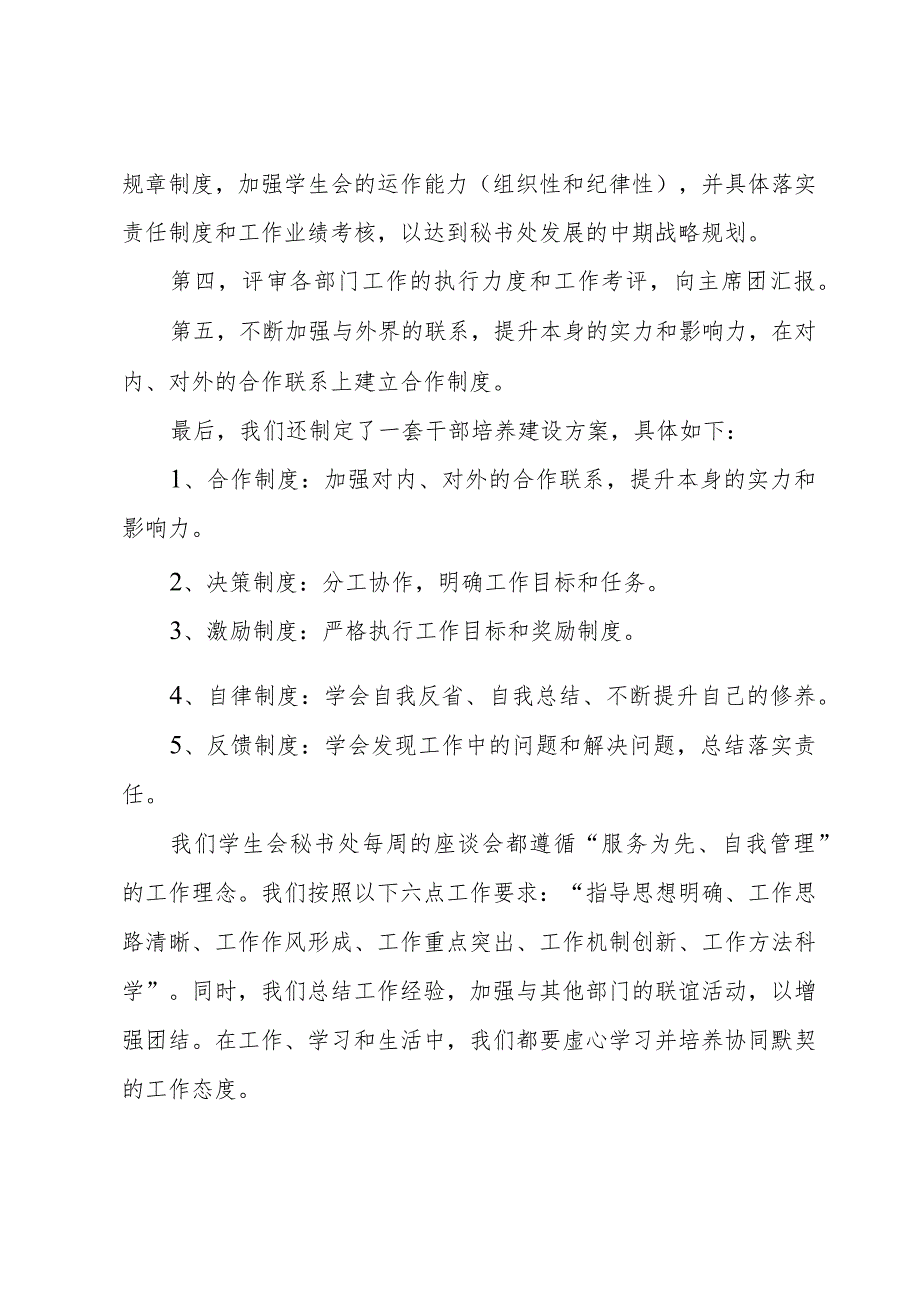 规章制度，加强学生会的运作能力（组织性和纪律性），并具体落实责任制度和工作业绩考核，以达到秘书处发展的中期战略规划。

第四，评审各部门工作的执行力度和工作考评，向主席团汇报。

第五，不断加强与外界的联系，提升本身的实力和影响力，在对内、对外的合作联系上建立合作制度。

最后，我们还制定了一套干部培养建设方案，具体如下：

1、合作制度：加强对内、对外的合作联系，提升本身的实力和影响力。

2、决策制度：分工协作，明确工作目标和任务。

3、激励制度：严格执行工作目标和奖励制度。

4、自律制度：学会自我反省、自我总结、不断提升自己的修养。

5、反馈制度：学会发现工作中的问题和解决问题，总结落实责任。

我们学生会秘书处每周的座谈会都遵循“服务为先、自我管理”的工作理念。我们按照以下六点工作要求：“指导思想明确、工作思路清晰、工作作风形成、工作重点突出、工作机制创新、工作方法科学”。同时，我们总结工作经验，加强与其他部门的联谊活动，以增强团结。在工作、学习和生活中，我们都要虚心学习并培养协同默契的工作态度。